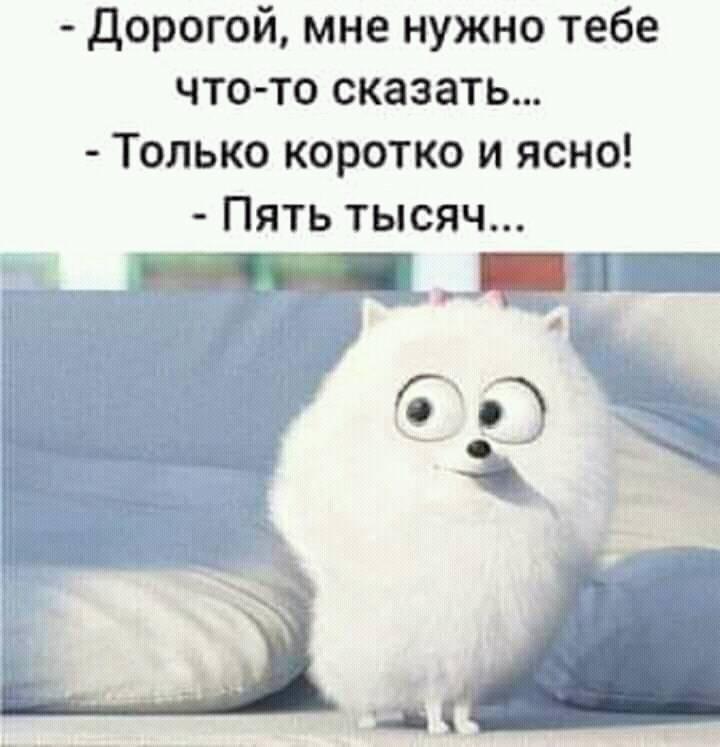 - Дорогой, мне нужно тебе что-то сказать...
- Только коротко и ясно!
- Пять тысяч...